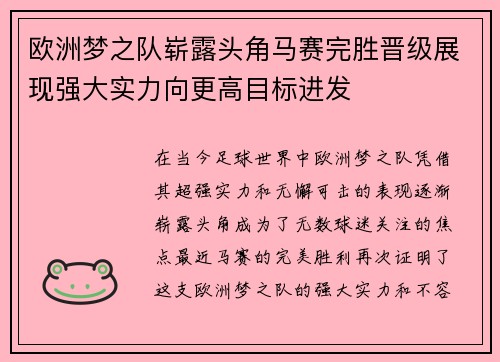 欧洲梦之队崭露头角马赛完胜晋级展现强大实力向更高目标进发

在当今足球世界中欧洲梦之队凭借其超强实力和无懈可击的表现逐渐崭露头角成为了无数球迷关注的焦点最近马赛的完美胜利再次证明了这支欧洲梦之队的强大实力和不容